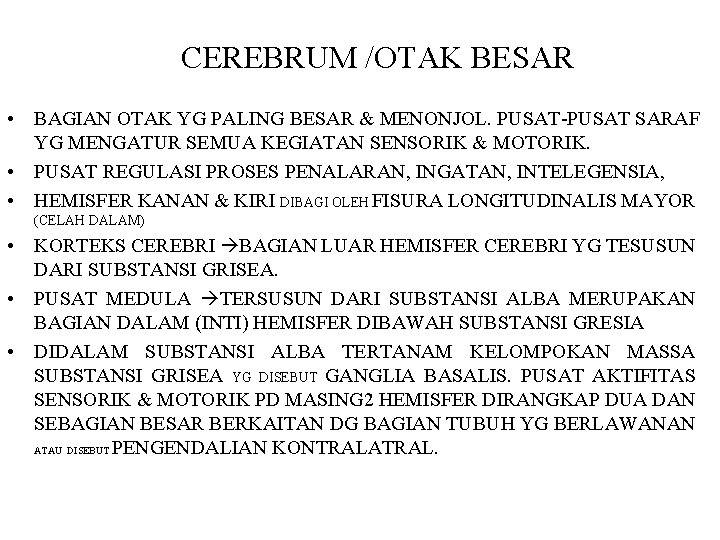 CEREBRUM /OTAK BESAR

• BAGIAN OTAK YG PALING BESAR & MENONJOL. PUSAT-PUSAT SARAF YG MENGATUR SEMUA KEGIATAN SENSORIK & MOTORIK.

• PUSAT REGULASI PROSES PENALARAN, INGATAN, INTELEGENSIA,

• HEMISFER KANAN & KIRI DIBAGI OLEH FISURA LONGITUDINALIS MAYOR (CELAH DALAM)

• KORTEKS CEREBRI →BAGIAN LUAR HEMISFER CEREBRI YG TESUSUN DARI SUBSTANSI GRISEA.

• PUSAT MEDULA →TERSUSUN DARI SUBSTANSI ALBA MERUPAKAN BAGIAN DALAM (INTI) HEMISFER DIBAWAH SUBSTANSI GRESIA

• DIDALAM SUBSTANSI ALBA TERTANAM KELOMPOKAN MASSA SUBSTANSI GRISEA YG DISEBUT GANGLIA BASALIS. PUSAT AKTIFITAS SENSORIK & MOTORIK PD MASING2 HEMISFER DIRANGKAP DUA DAN SEBAGIAN BESAR BERKAITAN DG BAGIAN TUBUH YG BERLAWANAN ATAU DISEBUT PENGENDALIAN KONTRALATRAL.